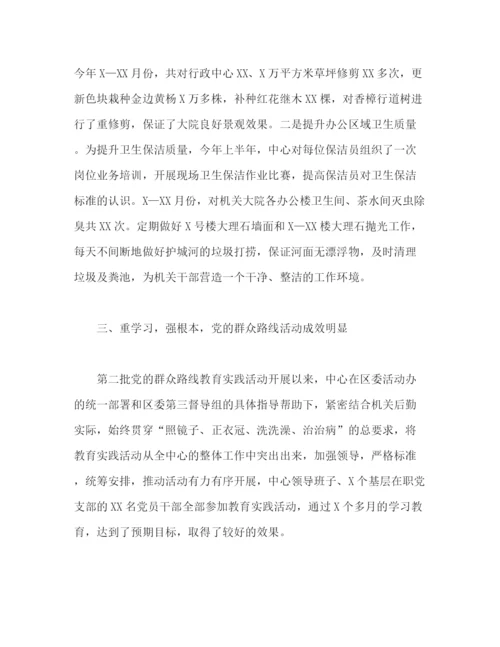 今年X—XX月份，共对行政中心XX、X万平方米草坪修剪XX多次，更新色块栽种金边黄杨X万多株，补种红花继木XX棵，对香樟行道树进行了重修剪，保证了大院良好景观效果。二是提升办公区域卫生质量。为提升卫生保洁质量，今年上半年，中心对每位保洁员组织了一次岗位业务培训，开展现场卫生保洁作业比赛，提高保洁员对卫生保洁标准的认识。X—XX月份，对机关大院各办公楼卫生间、茶水间灭虫除臭共XX次。定期做好X号楼大理石墙面和X—XX楼大理石抛光工作，每天不间断地做好护城河的垃圾打捞，保证河面无漂浮物，及时清理垃圾及粪池，为机关干部营造一个干净、整洁的工作环境。

三、重学习，强根本，党的群众路线活动成效明显

第二批党的群众路线教育实践活动开展以来，中心在区委活动办的统一部署和区委第三督导组的具体指导帮助下，紧密结合机关后勤实际，始终贯穿“照镜子、正衣冠、洗洗澡、治治病”的总要求，将教育实践活动从全中心的整体工作中突出出来，加强领导，严格标准，统筹安排，推动活动有力有序开展，中心领导班子、X个基层在职党支部的XX名党员干部全部参加教育实践活动，通过X个多月的学习教育，达到了预期目标，取得了较好的效果。